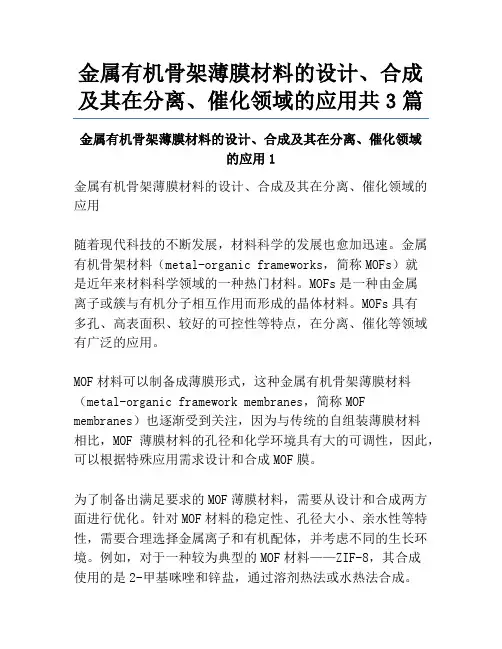 金属有机骨架薄膜材料的设计、合成及其在分离、催化领域的应用共3篇

金属有机骨架薄膜材料的设计、合成及其在分离、催化领域的应用1

金属有机骨架薄膜材料的设计、合成及其在分离、催化领域的应用

随着现代科技的不断发展，材料科学的发展也愈加迅速。金属有机骨架材料（metal-organic frameworks，简称MOFs）就是近年来材料科学领域的一种热门材料。MOFs是一种由金属离子或簇与有机分子相互作用而形成的晶体材料。MOFs具有多孔、高表面积、较好的可控性等特点，在分离、催化等领域有广泛的应用。

MOF材料可以制备成薄膜形式，这种金属有机骨架薄膜材料（metal-organic framework membranes，简称MOF membranes）也逐渐受到关注，因为与传统的自组装薄膜材料相比，MOF 薄膜材料的孔径和化学环境具有大的可调性，因此，可以根据特殊应用需求设计和合成MOF膜。

为了制备出满足要求的MOF薄膜材料，需要从设计和合成两方面进行优化。针对MOF材料的稳定性、孔径大小、亲水性等特性，需要合理选择金属离子和有机配体，并考虑不同的生长环境。例如，对于一种较为典型的MOF材料——ZIF-8，其合成使用的是2-甲基咪唑和锌盐，通过溶剂热法或水热法合成。